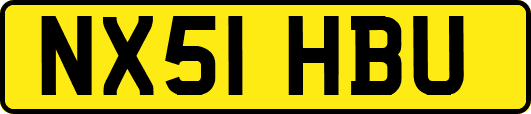 NX51 HBU